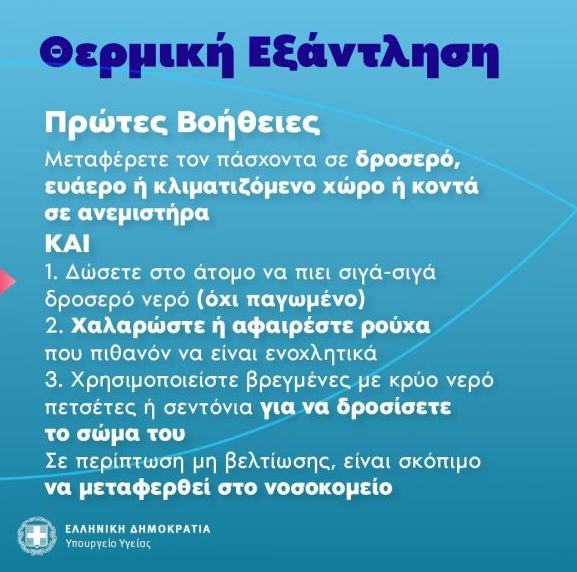 Θερμική Εξάντληση

Πρώτες Βοήθειες

Μεταφέρετε τον πάσχοντα σε δροσερό, ευάερο ή κλιματιζόμενο χώρο ή κοντά σε ανεμιστήρα

ΚΑΙ

1. Δώσετε στο άτομο να πιει σιγά-σιγά δροσερό νερό (όχι παγωμένο)
2. Χαλαρώστε ή αφαιρέστε ρούχα που πιθανόν να είναι ενοχλητικά
3. Χρησιμοποιείστε βρεγμένες με κρύο νερό πετσέτες ή σεντόνια για να δροσίσετε το σώμα του

Σε περίπτωση μη βελτίωσης, είναι σκόπιμο να μεταφερθεί στο νοσοκομείο

ΕΛΛΗΝΙΚΗ ΔΗΜΟΚΡΑΤΙΑ
Υπουργείο Υγείας